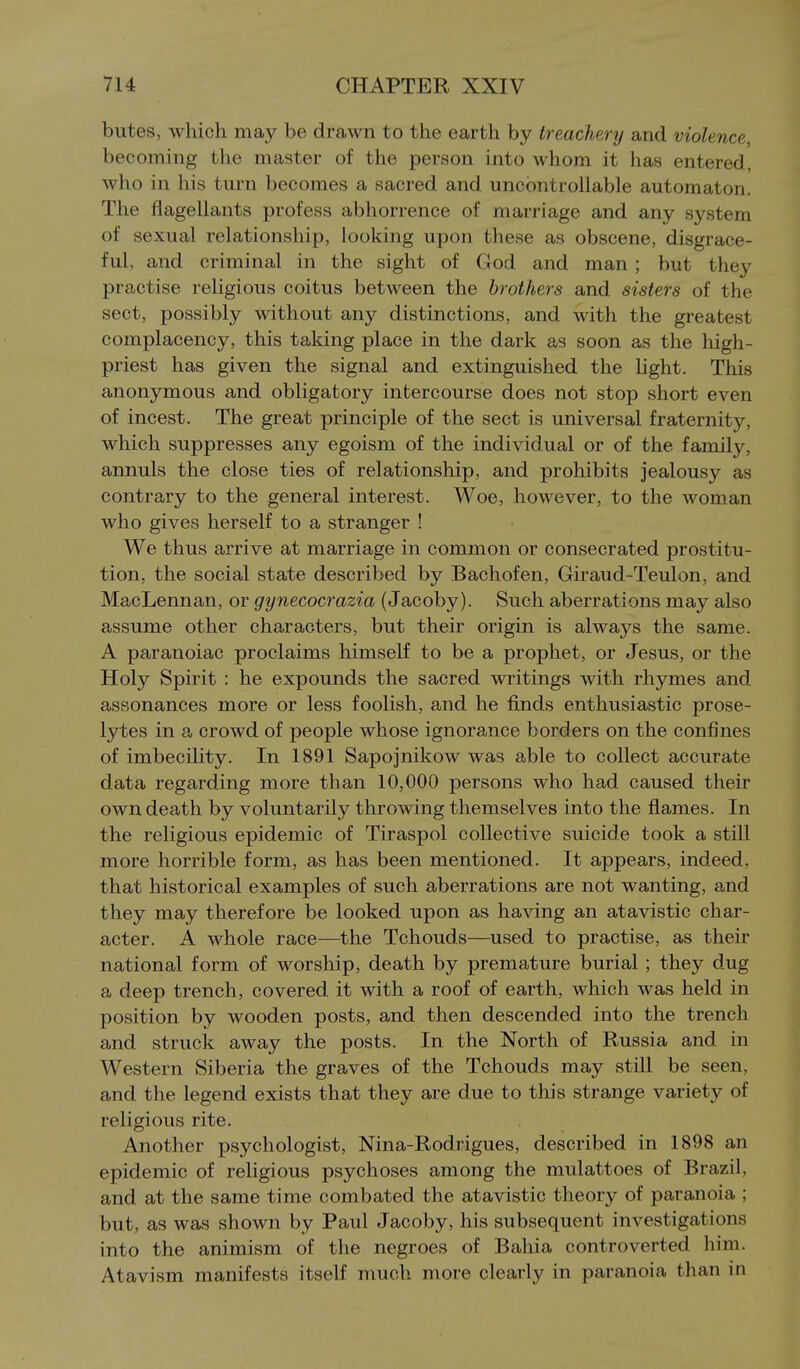 714 CHAPTER XXIV

butes, which may be drawn to the earth by treachery and violence, becoming the master of the person into whom it has entered, who in his turn becomes a sacred and uncontrollable automaton. The flagellants profess abhorrence of marriage and any system of sexual relationship, looking upon these as obscene, disgraceful, and criminal in the sight of God and man ; but they practise religious coitus between the brothers and sisters of the sect, possibly without any distinctions, and with the greatest complacency, this taking place in the dark as soon as the high-priest has given the signal and extinguished the light. This anonymous and obligatory intercourse does not stop short even of incest. The great principle of the sect is universal fraternity, which suppresses any egoism of the individual or of the family, annuls the close ties of relationship, and prohibits jealousy as contrary to the general interest. Woe, however, to the woman who gives herself to a stranger !

We thus arrive at marriage in common or consecrated prostitution, the social state described by Bachofen, Giraud-Teulon, and MacLennan, or gynecocrazia (Jacoby). Such aberrations may also assume other characters, but their origin is always the same. A paranoiac proclaims himself to be a prophet, or Jesus, or the Holy Spirit : he expounds the sacred writings with rhymes and assonances more or less foolish, and he finds enthusiastic proselytes in a crowd of people whose ignorance borders on the confines of imbecility. In 1891 Sapojnikow was able to collect accurate data regarding more than 10,000 persons who had caused their own death by voluntarily throwing themselves into the flames. In the religious epidemic of Tiraspol collective suicide took a still more horrible form, as has been mentioned. It appears, indeed, that historical examples of such aberrations are not wanting, and they may therefore be looked upon as having an atavistic character. A whole race—the Tchouds—used to practise, as their national form of worship, death by premature burial ; they dug a deep trench, covered it with a roof of earth, which was held in position by wooden posts, and then descended into the trench and struck away the posts. In the North of Russia and in Western Siberia the graves of the Tchouds may still be seen, and the legend exists that they are due to this strange variety of religious rite.

Another psychologist, Nina-Rodrigues, described in 1898 an epidemic of religious psychoses among the mulattoes of Brazil, and at the same time combated the atavistic theory of paranoia ; but, as was shown by Paul Jacoby, his subsequent investigations into the animism of the negroes of Bahia controverted him. Atavism manifests itself much more clearly in paranoia than in